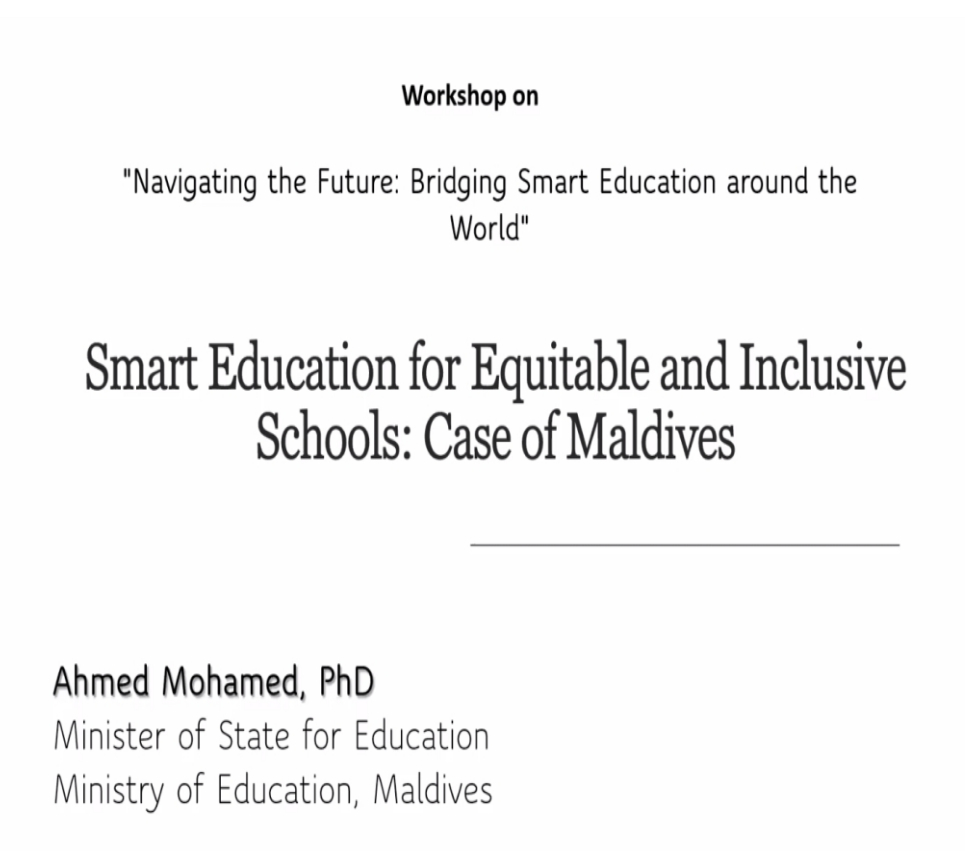 Workshop on

"Navigating the Future: Bridging Smart Education around the World"

Smart Education for Equitable and Inclusive Schools: Case of Maldives

Ahmed Mohamed, PhD
Minister of State for Education
Ministry of Education, Maldives